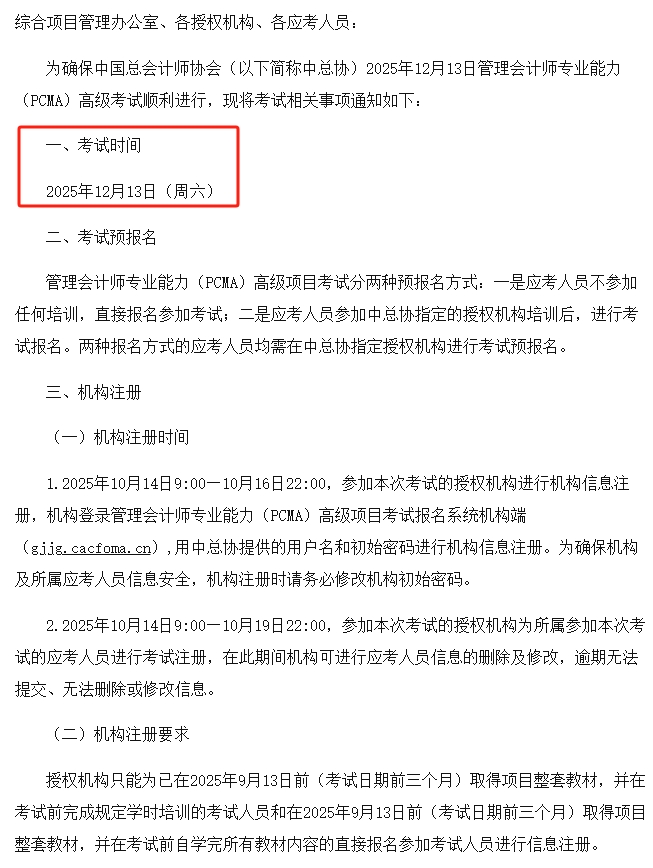 综合项目管理办公室、各授权机构、各应考人员：

为确保中国总会计师协会（以下简称中总协）2025年12月13日管理会计师专业能力（PCMA）高级考试顺利进行，现将考试相关事项通知如下：

一、考试时间

2025年12月13日（周六）

二、考试预报名

管理会计师专业能力（PCMA）高级项目考试分两种预报名方式：一是应考人员不参加任何培训，直接报名参加考试；二是应考人员参加中总协指定的授权机构培训后，进行考试报名。两种报名方式的应考人员均需在中总协指定授权机构进行考试预报名。

三、机构注册

（一）机构注册时间

1.2025年10月14日9:00—10月16日22:00，参加本次考试的授权机构进行机构信息注册，机构登录管理会计师专业能力（PCMA）高级项目考试报名系统机构端（gjjg.cacfoma.cn），用中总协提供的用户名和初始密码进行机构信息注册。为确保机构及所属应考人员信息安全，机构注册时请务必修改机构初始密码。

2.2025年10月14日9:00—10月19日22:00，参加本次考试的授权机构为所属参加本次考试的应考人员进行考试注册，在此期间机构可进行应考人员信息的删除及修改，逾期无法提交、无法删除或修改信息。

（二）机构注册要求

授权机构只能为已在2025年9月13日前（考试日期前三个月）取得项目整套教材，并在考试前完成规定学时培训的考试人员和在2025年9月13日前（考试日期前三个月）取得项目整套教材，并在考试前自学完所有教材内容的直接报名参加考试人员进行信息注册。